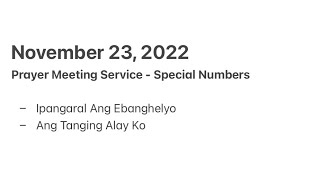 November 23, 2022

Prayer Meeting Service - Special Numbers

– Ipangaral Ang Ebanghelyo
– Ang Tanging Alay Ko